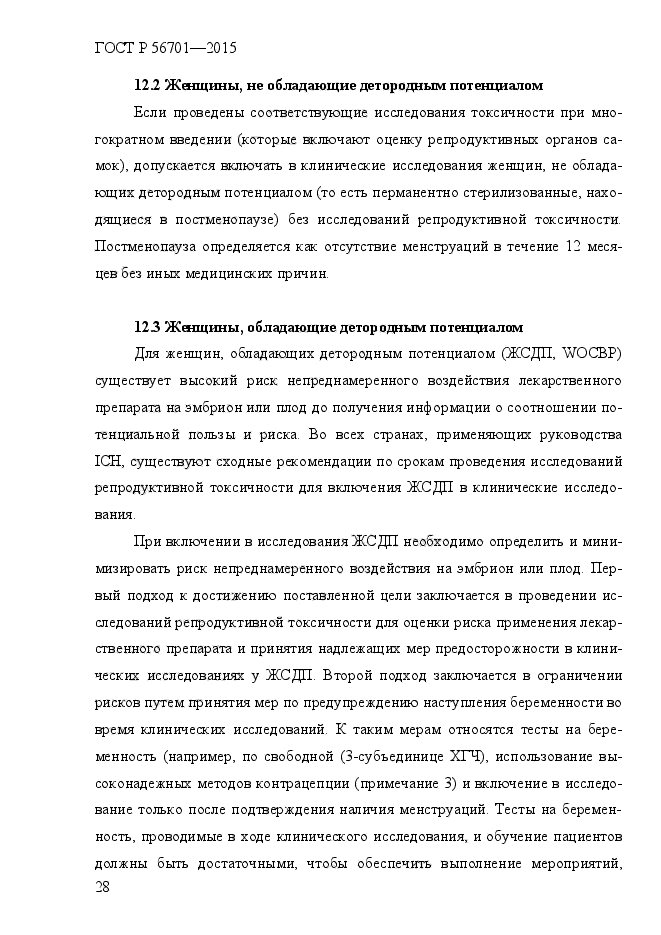 ГОСТ Р 56701—2015

12.2 Женщины, не обладающие детородным потенциалом

Если проведены соответствующие исследования токсичности при многократном введении (которые включают оценку репродуктивных органов самок), допускается включать в клинические исследования женщин, не обладающих детородным потенциалом (то есть перманентно стерилизованные, находящиеся в постменопаузе) без исследований репродуктивной токсичности. Постменопауза определяется как отсутствие менструаций в течение 12 месяцев без иных медицинских причин.

12.3 Женщины, обладающие детородным потенциалом

Для женщин, обладающих детородным потенциалом (ЖСДП, WOCBP) существует высокий риск непреднамеренного воздействия лекарственного препарата на эмбрион или плод до получения информации о соотношении потенциальной пользы и риска. Во всех странах, применяющих руководства ICH, существуют сходные рекомендации по срокам проведения исследований репродуктивной токсичности для включения ЖСДП в клинические исследования.

При включении в исследования ЖСДП необходимо определить и минимизировать риск непреднамеренного воздействия на эмбрион или плод. Первый подход к достижению поставленной цели заключается в проведении исследований репродуктивной токсичности для оценки риска применения лекарственного препарата и принятия надлежащих мер предосторожности в клинических исследованиях у ЖСДП. Второй подход заключается в ограничении рисков путем принятия мер по предупреждению наступления беременности во время клинических исследований. К таким мерам относятся тесты на беременность (например, по свободной (3-субъединице ХГЧ), использование высоконадежных методов контрацепции (примечание 3) и включение в исследование только после подтверждения наличия менструаций. Тесты на беременность, проводимые в ходе клинического исследования, и обучение пациентов должны быть достаточными, чтобы обеспечить выполнение мероприятий,

28